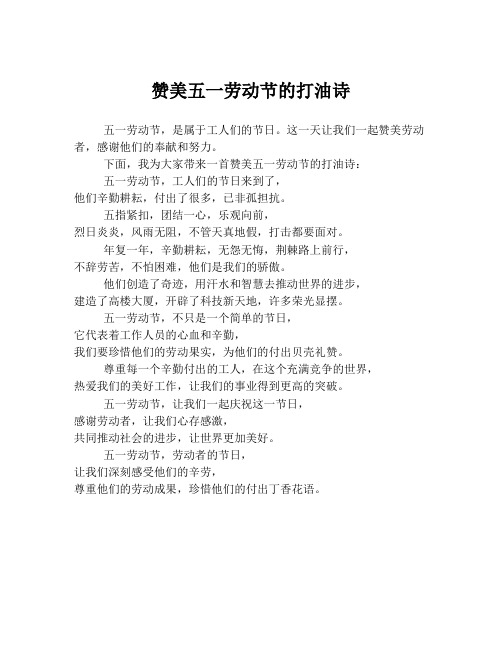 赞美五一劳动节的打油诗

五一劳动节，是属于工人们的节日。这一天让我们一起赞美劳动者，感谢他们的奉献和努力。

下面，我为大家带来一首赞美五一劳动节的打油诗：

五一劳动节，工人们的节日来到了，
他们辛勤耕耘，付出了很多，已非孤担抗。

五指紧扣，团结一心，乐观向前，
烈日炎炎，风雨无阻，不管天真地假，打击都要面对。

年复一年，辛勤耕耘，无怨无悔，荆棘路上前行，
不辞劳苦，不怕困难，他们是我们的骄傲。

他们创造了奇迹，用汗水和智慧去推动世界的进步，
建造了高楼大厦，开辟了科技新天地，许多荣光显摆。

五一劳动节，不只是一个简单的节日，
它代表着工作人员的心血和辛勤，
我们要珍惜他们的劳动果实，为他们的付出贝壳礼赞。

尊重每一个辛勤付出的工人，在这个充满竞争的世界，
热爱我们的美好工作，让我们的事业得到更高的突破。

五一劳动节，让我们一起庆祝这一节日，
感谢劳动者，让我们心存感激，
共同推动社会的进步，让世界更加美好。

五一劳动节，劳动者的节日，
让我们深刻感受他们的辛劳，
尊重他们的劳动成果，珍惜他们的付出丁香花语。